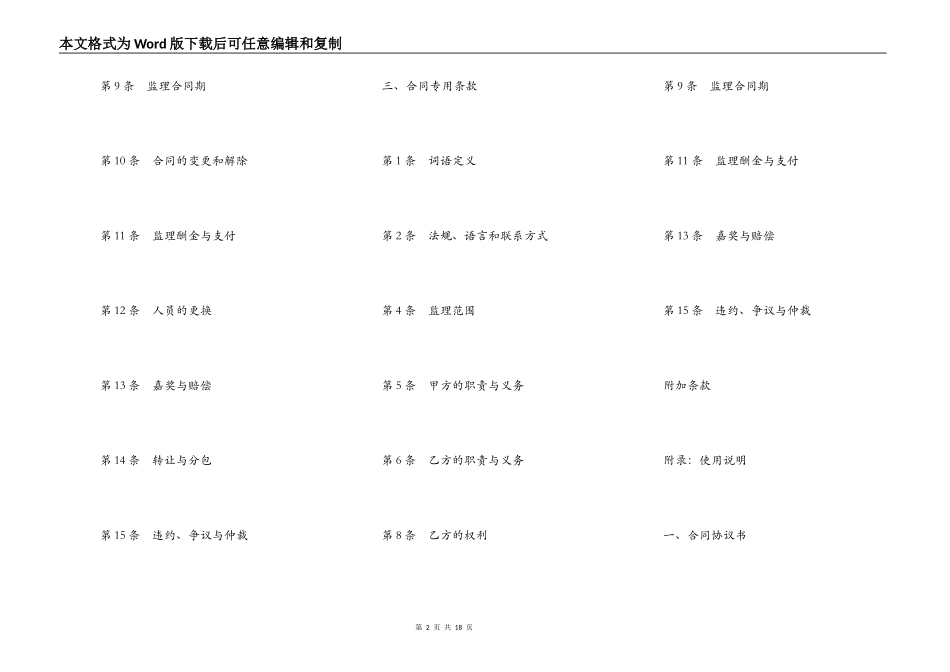 本文格式为Word版下载后可任意编辑和复制

第9条　监理合同期

第10条　合同的变更和解除

第11条　监理酬金与支付

第12条　人员的更换

第13条　嘉奖与赔偿

第14条　转让与分包

第15条　违约、争议与仲裁

三、合同专用条款

第1条　词语定义

第2条　法规、语言和联系方式

第4条　监理范围

第5条　甲方的职责与义务

第6条　乙方的职责与义务

第8条　乙方的权利

第9条　监理合同期

第11条　监理酬金与支付

第13条　嘉奖与赔偿

第15条　违约、争议与仲裁

附加条款

附录：使用说明

一、合同协议书

第 2 页 共 18 页